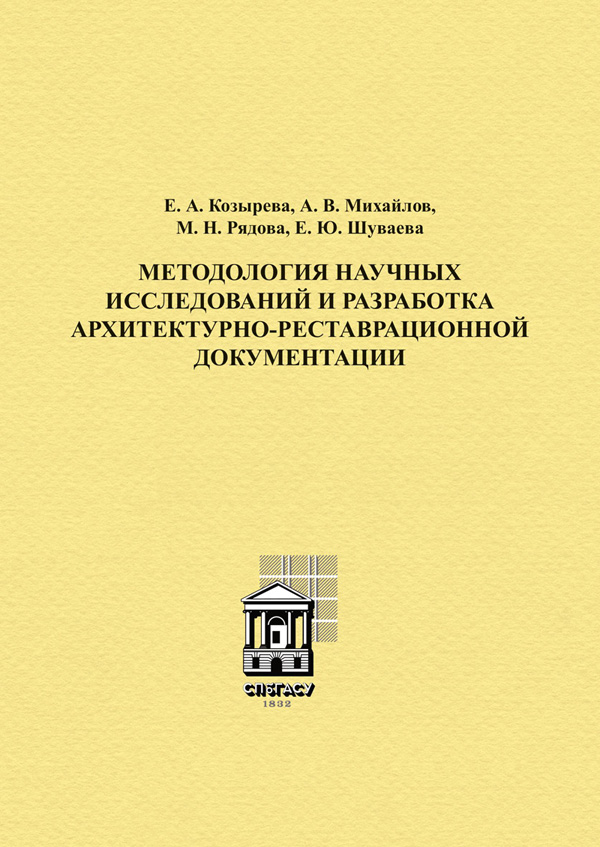 Е. А. Козырева, А. В. Михайлов,
М. Н. Рядова, Е. Ю. Шуваева

МЕТОДОЛОГИЯ НАУЧНЫХ ИССЛЕДОВАНИЙ И РАЗРАБОТКА АРХИТЕКТУРНО-РЕСТАВРАЦИОННОЙ ДОКУМЕНТАЦИИ

СПбГАСУ
1832